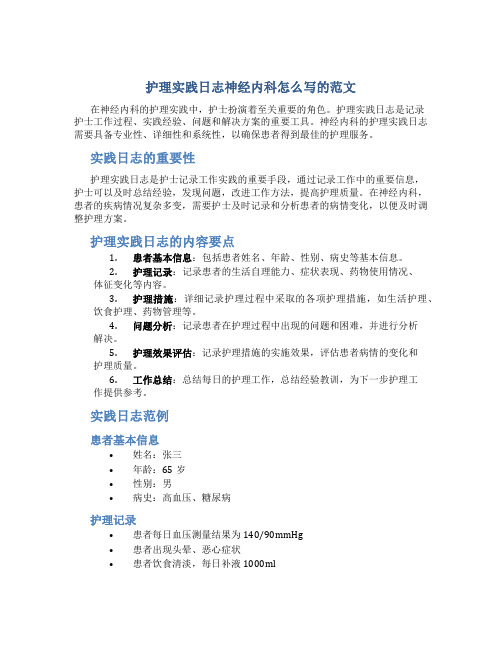 护理实践日志神经内科怎么写的范文

在神经内科的护理实践中，护士扮演着至关重要的角色。护理实践日志是记录护士工作过程、实践经验、问题和解决方案的重要工具。神经内科的护理实践日志需要具备专业性、详细性和系统性，以确保患者得到最佳的护理服务。

实践日志的重要性

护理实践日志是护士记录工作实践的重要手段，通过记录工作中的重要信息，护士可以及时总结经验，发现问题，改进工作方法，提高护理质量。在神经内科，患者的疾病情况复杂多变，需要护士及时记录和分析患者的病情变化，以便及时调整护理方案。

护理实践日志的内容要点

1. 患者基本信息：包括患者姓名、年龄、性别、病史等基本信息。
2. 护理记录：记录患者的生活自理能力、症状表现、药物使用情况、体征变化等内容。
3. 护理措施：详细记录护理过程中采取的各项护理措施，如生活护理、饮食护理、药物管理等。
4. 问题分析：记录患者在护理过程中出现的问题和困难，并进行分析解决。
5. 护理效果评估：记录护理措施的实施效果，评估患者病情的变化和护理质量。
6. 工作总结：总结每日的护理工作，总结经验教训，为下一步护理工作提供参考。

实践日志范例

患者基本信息

• 姓名：张三
• 年龄：65 岁
• 性别：男
• 病史：高血压、糖尿病

护理记录

• 患者每日血压测量结果为 140/90mmHg
• 患者出现头晕、恶心症状
• 患者饮食清淡，每日补液 1000ml